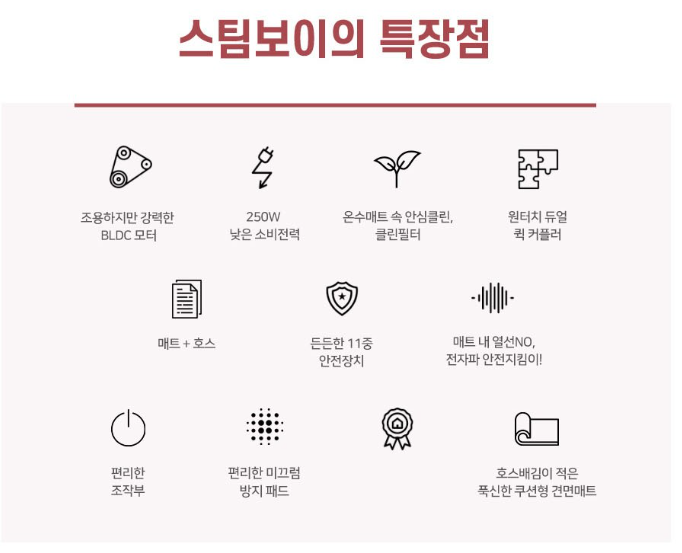 스팀보이의 특장점

조용하지만 강력한
BLDC 모터

250W
낮은 소비전력

온수매트 속 안심클린,
클린필터

원터치 듀얼
퀵 커플러

매트 + 호스

든든한 11중
안전장치

매트 내 열선NO,
전자파 안전지킴이!

편리한
조작부

편리한 미끄럼
방지 패드

호스배김이 적은
푹신한 쿠션형 견면매트